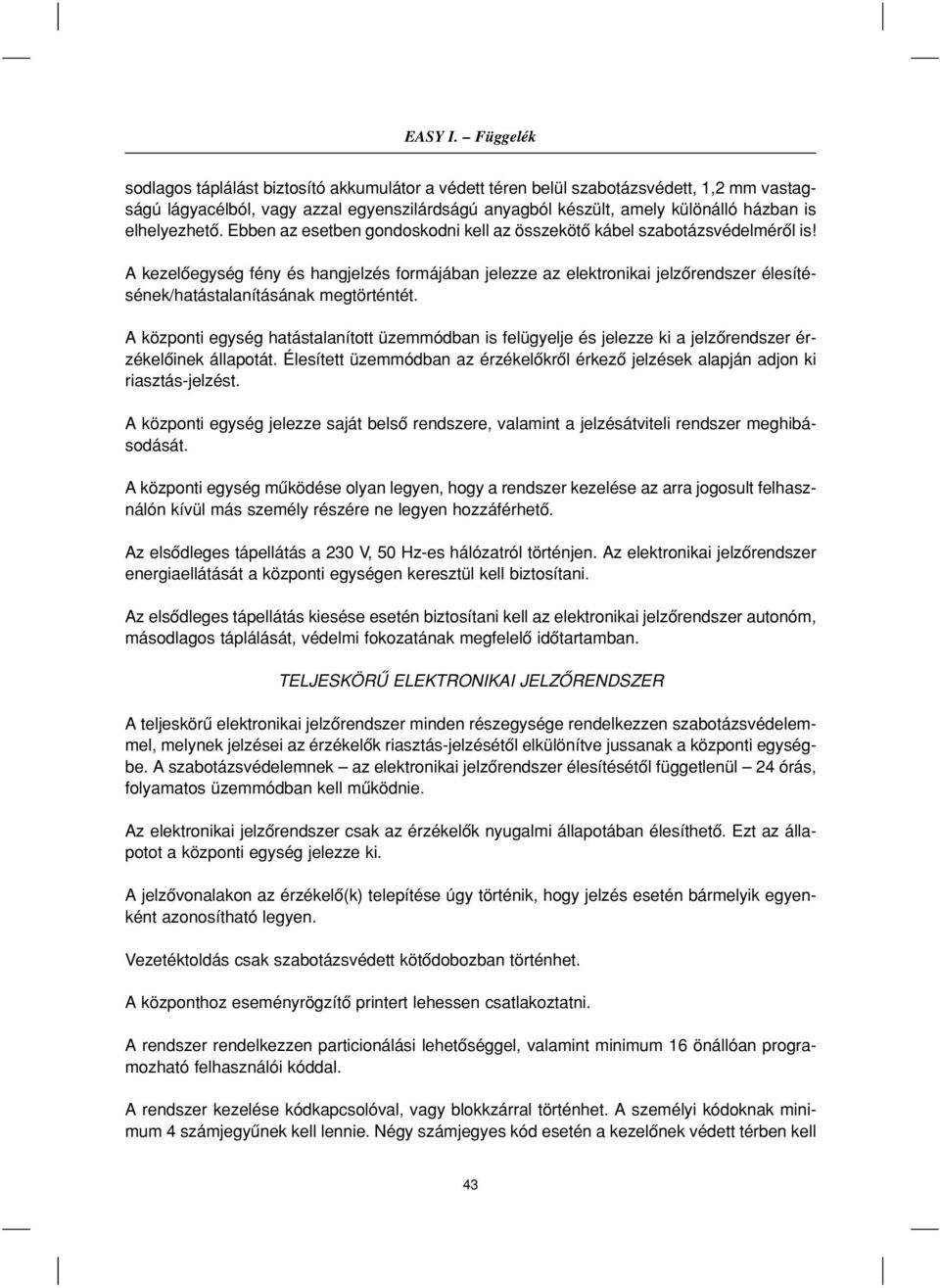 EASY I. – Függelék

sodlagos táplálást biztosító akkumulátor a védett téren belül szabotázsvédett, 1,2 mm vastagságú lágyacélból, vagy azzal egyenszilárdságú anyagból készült, amely különálló házban is elhelyezhető. Ebben az esetben gondoskodni kell az összekötő kábel szabotázsvédelméről is!

A kezelőegység fény és hangjelzés formájában jelezze az elektronikai jelzőrendszer élesítésének/hatástalanításának megtörténtét.

A központi egység hatástalanított üzemmódban is felügyelje és jelezze ki a jelzőrendszer érzékelőinek állapotát. Élesített üzemmódban az érzékelőkről érkező jelzések alapján adjon ki riasztás-jelzést.

A központi egység jelezze saját belső rendszere, valamint a jelzésátviteli rendszer meghibásodását.

A központi egység működése olyan legyen, hogy a rendszer kezelése az arra jogosult felhasználón kívül más személy részére ne legyen hozzáférhető.

Az elsődleges tápellátás a 230 V, 50 Hz-es hálózatról történjen. Az elektronikai jelzőrendszer energiaellátását a központi egységen keresztül kell biztosítani.

Az elsődleges tápellátás kiesése esetén biztosítani kell az elektronikai jelzőrendszer autonóm, másodlagos táplálását, védelmi fokozatának megfelelő időtartamban.

TELJESKÖRŰ ELEKTRONIKAI JELZŐRENDSZER

A teljeskörű elektronikai jelzőrendszer minden részegysége rendelkezzen szabotázsvédelemmel, melynek jelzései az érzékelők riasztás-jelzésétől elkülönítve jussanak a központi egységbe. A szabotázsvédelemnek – az elektronikai jelzőrendszer élesítésétől függetlenül – 24 órás, folyamatos üzemmódban kell működnie.

Az elektronikai jelzőrendszer csak az érzékelők nyugalmi állapotában élesíthető. Ezt az állapotot a központi egység jelezze ki.

A jelzővonalakon az érzékelő(k) telepítése úgy történik, hogy jelzés esetén bármelyik egyenként azonosítható legyen.

Vezetéktoldás csak szabotázsvédett kötődobozban történhet.

A központhoz eseményrögzítő printert lehessen csatlakoztatni.

A rendszer rendelkezzen particionálási lehetőséggel, valamint minimum 16 önállóan programozható felhasználói kóddal.

A rendszer kezelése kódkapcsolóval, vagy blokkzárral történhet. A személyi kódoknak minimum 4 számjegyűnek kell lennie. Négy számjegyes kód esetén a kezelőnek védett térben kell

43